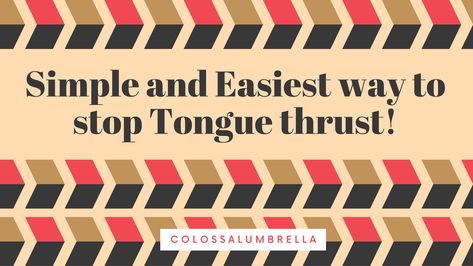 Simple and Easiest way to stop Tongue thrust!

COLOSSALUMBRELLA